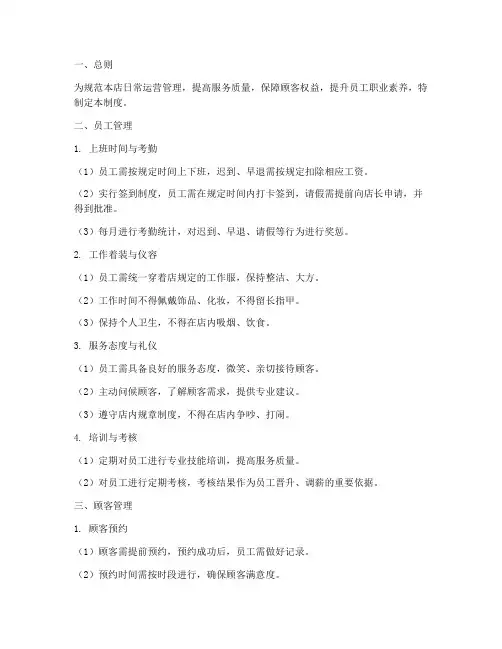 一、总则

为规范本店日常运营管理，提高服务质量，保障顾客权益，提升员工职业素养，特制定本制度。

二、员工管理

1. 上班时间与考勤

（1）员工需按规定时间上下班，迟到、早退需按规定扣除相应工资。

（2）实行签到制度，员工需在规定时间内打卡签到，请假需提前向店长申请，并得到批准。

（3）每月进行考勤统计，对迟到、早退、请假等行为进行奖惩。

2. 工作着装与仪容

（1）员工需统一穿着店规定的工作服，保持整洁、大方。

（2）工作时间不得佩戴饰品、化妆，不得留长指甲。

（3）保持个人卫生，不得在店内吸烟、饮食。

3. 服务态度与礼仪

（1）员工需具备良好的服务态度，微笑、亲切接待顾客。

（2）主动问候顾客，了解顾客需求，提供专业建议。

（3）遵守店内规章制度，不得在店内争吵、打闹。

4. 培训与考核

（1）定期对员工进行专业技能培训，提高服务质量。

（2）对员工进行定期考核，考核结果作为员工晋升、调薪的重要依据。

三、顾客管理

1. 顾客预约

（1）顾客需提前预约，预约成功后，员工需做好记录。

（2）预约时间需按时段进行，确保顾客满意度。